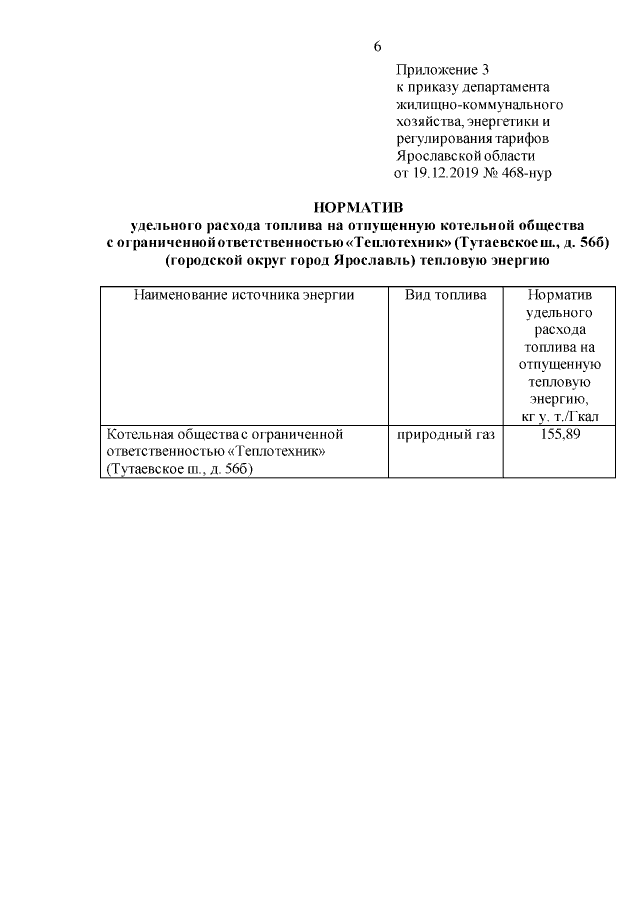 6

Приложение 3
к приказу департамента
жилищно-коммунального
хозяйства, энергетики и
регулирования тарифов
Ярославской области
от 19.12.2019 № 468-нур

НОРМАТИВ
удельного расхода топлива на отпущенную котельной общества с ограниченной ответственностью «Теплотехник» (Тутаевское ш., д. 56б) (городской округ город Ярославль) тепловую энергию

| Наименование источника энергии | Вид топлива | Норматив удельного расхода топлива на отпущенную тепловую энергию, кг у. т./Гкал |
|---|---|---|
| Котельная общества с ограниченной ответственностью «Теплотехник» (Тутаевское ш., д. 56б) | природный газ | 155,89 |